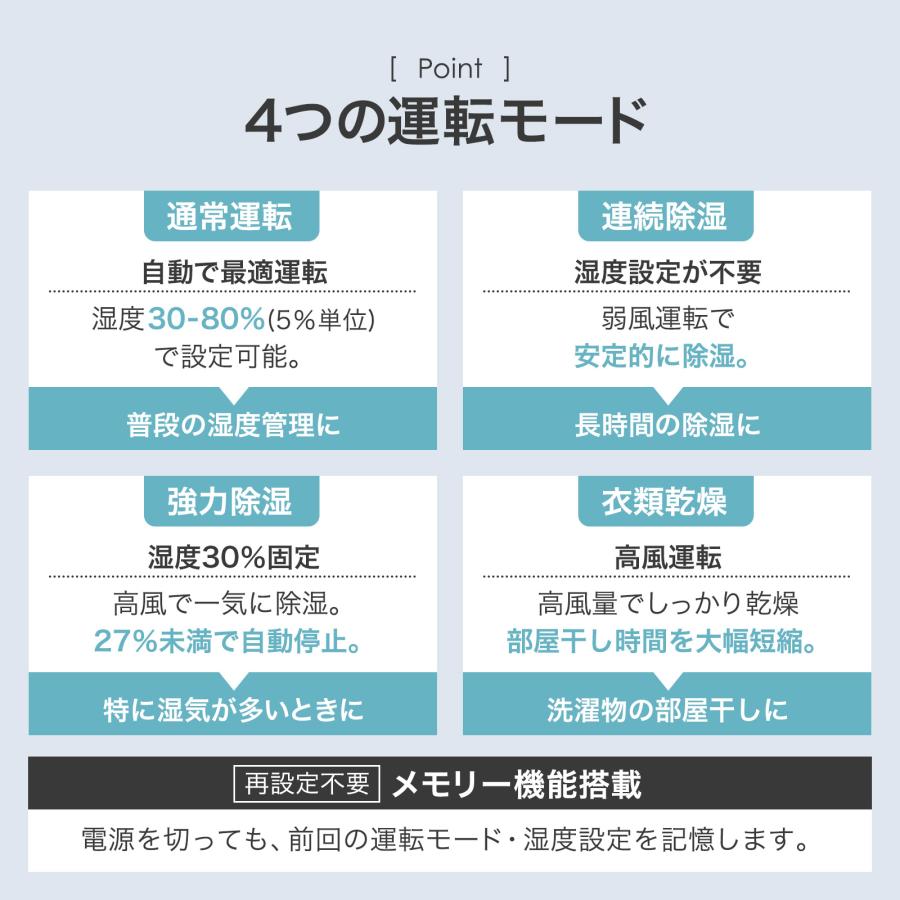 [ Point ]

4つの運転モード

通常運転

自動で最適運転

湿度30-80%(5%単位)で設定可能。

普段の湿度管理に

連続除湿

湿度設定が不要

弱風運転で安定的に除湿。

長時間の除湿に

強力除湿

湿度30%固定

高風で一気に除湿。27%未満で自動停止。

特に湿気が多いときに

衣類乾燥

高風運転

高風量でしっかり乾燥 部屋干し時間を大幅短縮。

洗濯物の部屋干しに

再設定不要 メモリー機能搭載

電源を切っても、前回の運転モード・湿度設定を記憶します。